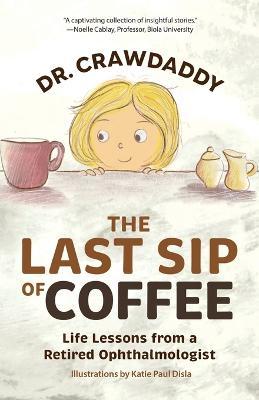 "A captivating collection of insightful stories."
—Noelle Cablay, Professor, Biola University

DR. CRAWDADDY

THE
LAST SIP
OF COFFEE

Life Lessons from a
Retired Ophthalmologist

Illustrations by Katie Paul Disla